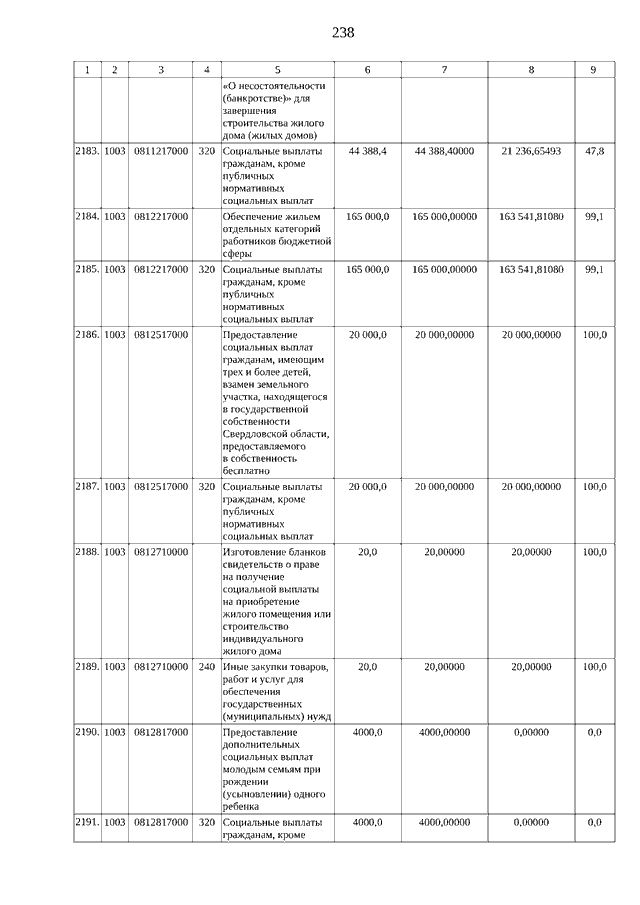 238

| 1 | 2 | 3 | 4 | 5 | 6 | 7 | 8 | 9 |
|---|---|---|---|---|---|---|---|---|
| | | | | «О несостоятельности (банкротстве)» для завершения строительства жилого дома (жилых домов) | | | | |
| 2183. | 1003 | 0811217000 | 320 | Социальные выплаты гражданам, кроме публичных нормативных социальных выплат | 44 388,4 | 44 388,40000 | 21 236,65493 | 47,8 |
| 2184. | 1003 | 0812217000 | | Обеспечение жильем отдельных категорий работников бюджетной сферы | 165 000,0 | 165 000,00000 | 163 541,81080 | 99,1 |
| 2185. | 1003 | 0812217000 | 320 | Социальные выплаты гражданам, кроме публичных нормативных социальных выплат | 165 000,0 | 165 000,00000 | 163 541,81080 | 99,1 |
| 2186. | 1003 | 0812517000 | | Предоставление социальных выплат гражданам, имеющим трех и более детей, взамен земельного участка, находящегося в государственной собственности Свердловской области, предоставляемого в собственность бесплатно | 20 000,0 | 20 000,00000 | 20 000,00000 | 100,0 |
| 2187. | 1003 | 0812517000 | 320 | Социальные выплаты гражданам, кроме публичных нормативных социальных выплат | 20 000,0 | 20 000,00000 | 20 000,00000 | 100,0 |
| 2188. | 1003 | 0812710000 | | Изготовление бланков свидетельств о праве на получение социальной выплаты на приобретение жилого помещения или строительство индивидуального жилого дома | 20,0 | 20,00000 | 20,00000 | 100,0 |
| 2189. | 1003 | 0812710000 | 240 | Иные закупки товаров, работ и услуг для обеспечения государственных (муниципальных) нужд | 20,0 | 20,00000 | 20,00000 | 100,0 |
| 2190. | 1003 | 0812817000 | | Предоставление дополнительных социальных выплат молодым семьям при рождении (усыновлении) одного ребенка | 4000,0 | 4000,00000 | 0,00000 | 0,0 |
| 2191. | 1003 | 0812817000 | 320 | Социальные выплаты гражданам, кроме | 4000,0 | 4000,00000 | 0,00000 | 0,0 |